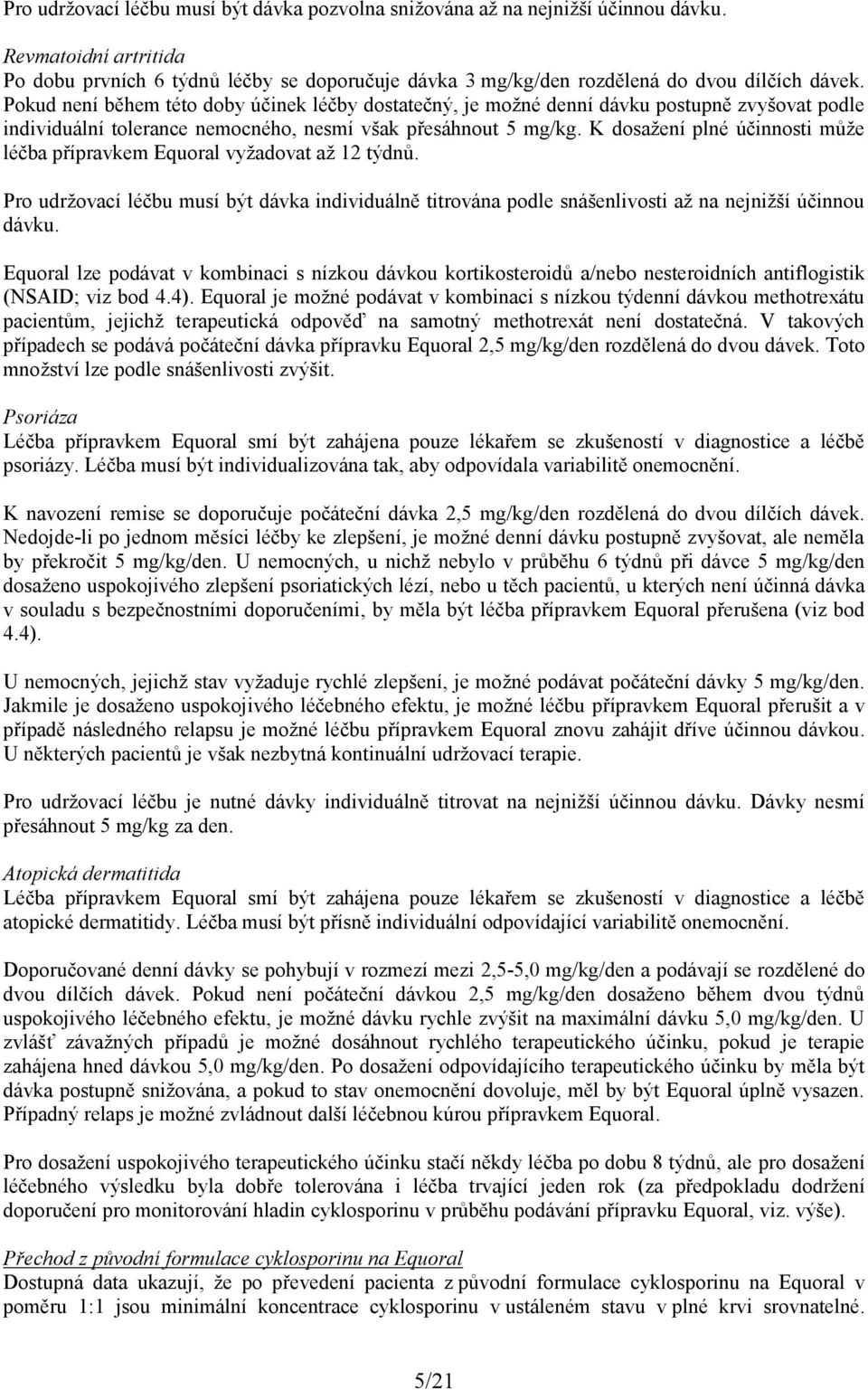 Pro udržovací léčbu musí být dávka pozvolna snižována až na nejnižší účinnou dávku.

Revmatoidní artritida
Po dobu prvních 6 týdnů léčby se doporučuje dávka 3 mg/kg/den rozdělená do dvou dílčích dávek. Pokud není během této doby účinek léčby dostatečný, je možné denní dávku postupně zvyšovat podle individuální tolerance nemocného, nesmí však přesáhnout 5 mg/kg. K dosažení plné účinnosti může léčba přípravkem Equoral vyžadovat až 12 týdnů.

Pro udržovací léčbu musí být dávka individuálně titrována podle snášenlivosti až na nejnižší účinnou dávku.

Equoral lze podávat v kombinaci s nízkou dávkou kortikosteroidů a/nebo nesteroidních antiflogistik (NSAID; viz bod 4.4). Equoral je možné podávat v kombinaci s nízkou týdenní dávkou methotrexátu pacientům, jejichž terapeutická odpověď na samotný methotrexát není dostatečná. V takových případech se podává počáteční dávka přípravku Equoral 2,5 mg/kg/den rozdělená do dvou dávek. Toto množství lze podle snášenlivosti zvýšit.

Psoriáza
Léčba přípravkem Equoral smí být zahájena pouze lékařem se zkušeností v diagnostice a léčbě psoriázy. Léčba musí být individualizována tak, aby odpovídala variabilitě onemocnění.

K navození remise se doporučuje počáteční dávka 2,5 mg/kg/den rozdělená do dvou dílčích dávek. Nedojde-li po jednom měsíci léčby ke zlepšení, je možné denní dávku postupně zvyšovat, ale neměla by překročit 5 mg/kg/den. U nemocných, u nichž nebylo v průběhu 6 týdnů při dávce 5 mg/kg/den dosaženo uspokojivého zlepšení psoriatických lézí, nebo u těch pacientů, u kterých není účinná dávka v souladu s bezpečnostními doporučeními, by měla být léčba přípravkem Equoral přerušena (viz bod 4.4).

U nemocných, jejichž stav vyžaduje rychlé zlepšení, je možné podávat počáteční dávky 5 mg/kg/den. Jakmile je dosaženo uspokojivého léčebného efektu, je možné léčbu přípravkem Equoral přerušit a v případě následného relapsu je možné léčbu přípravkem Equoral znovu zahájit dříve účinnou dávkou. U některých pacientů je však nezbytná kontinuální udržovací terapie.

Pro udržovací léčbu je nutné dávky individuálně titrovat na nejnižší účinnou dávku. Dávky nesmí přesáhnout 5 mg/kg za den.

Atopická dermatitida
Léčba přípravkem Equoral smí být zahájena pouze lékařem se zkušeností v diagnostice a léčbě atopické dermatitidy. Léčba musí být přísně individuální odpovídající variabilitě onemocnění.

Doporučované denní dávky se pohybují v rozmezí mezi 2,5-5,0 mg/kg/den a podávají se rozdělené do dvou dílčích dávek. Pokud není počáteční dávkou 2,5 mg/kg/den dosaženo během dvou týdnů uspokojivého léčebného efektu, je možné dávku rychle zvýšit na maximální dávku 5,0 mg/kg/den. U zvlášť závažných případů je možné dosáhnout rychlého terapeutického účinku, pokud je terapie zahájena hned dávkou 5,0 mg/kg/den. Po dosažení odpovídajícího terapeutického účinku by měla být dávka postupně snižována, a pokud to stav onemocnění dovoluje, měl by být Equoral úplně vysazen. Případný relaps je možné zvládnout další léčebnou kúrou přípravkem Equoral.

Pro dosažení uspokojivého terapeutického účinku stačí někdy léčba po dobu 8 týdnů, ale pro dosažení léčebného výsledku byla dobře tolerována i léčba trvající jeden rok (za předpokladu dodržení doporučení pro monitorování hladin cyklosporinu v průběhu podávání přípravku Equoral, viz. výše).

Přechod z původní formulace cyklosporinu na Equoral
Dostupná data ukazují, že po převedení pacienta z původní formulace cyklosporinu na Equoral v poměru 1:1 jsou minimální koncentrace cyklosporinu v ustáleném stavu v plné krvi srovnatelné.

5/21